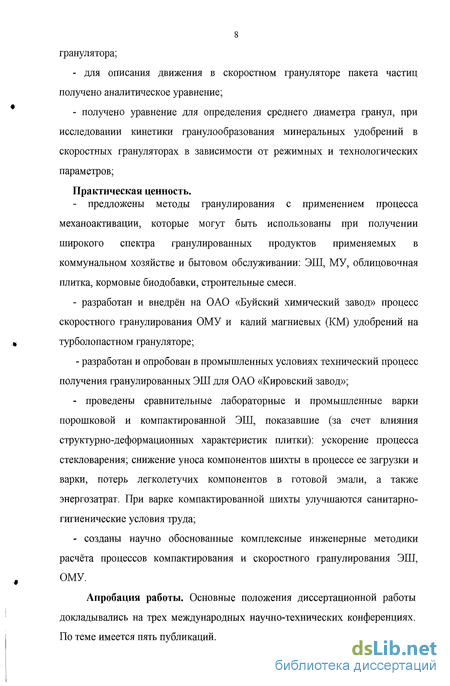 8

гранулятора;

- для описания движения в скоростном грануляторе пакета частиц получено аналитическое уравнение;

- получено уравнение для определения среднего диаметра гранул, при исследовании кинетики гранулообразования минеральных удобрений в скоростных грануляторах в зависимости от режимных и технологических параметров;

Практическая ценность.

- предложены методы гранулирования с применением процесса механоактивации, которые могут быть использованы при получении широкого спектра гранулированных продуктов применяемых в коммунальном хозяйстве и бытовом обслуживании: ЭШ, МУ, облицовочная плитка, кормовые биодобавки, строительные смеси.

- разработан и внедрён на ОАО «Буйский химический завод» процесс скоростного гранулирования ОМУ и калий магниевых (КМ) удобрений на турболопастном грануляторе;

- разработан и опробован в промышленных условиях технический процесс получения гранулированных ЭШ для ОАО «Кировский завод»;

- проведены сравнительные лабораторные и промышленные варки порошковой и компактированной ЭШ, показавшие (за счет влияния структурно-деформационных характеристик плитки): ускорение процесса стекловарения; снижение уноса компонентов шихты в процессе ее загрузки и варки, потерь легколетучих компонентов в готовой эмали, а также энергозатрат. При варке компактированной шихты улучшаются санитарно-гигиенические условия труда;

- созданы научно обоснованные комплексные инженерные методики расчёта процессов компактирования и скоростного гранулирования ЭШ, ОМУ.

Апробация работы. Основные положения диссертационной работы докладывались на трех международных научно-технических конференциях. По теме имеется пять публикаций.

dsLib.net
библиотека диссертаций